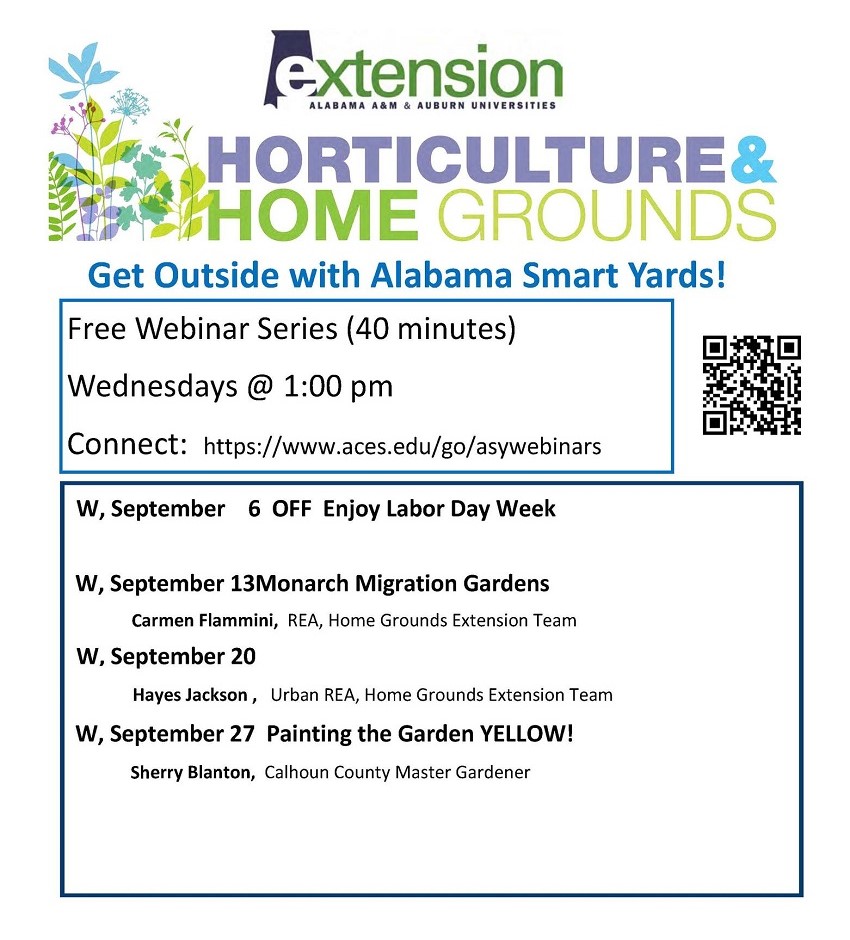 extension
ALABAMA A&M & AUBURN UNIVERSITIES

HORTICULTURE & HOME GROUNDS

Get Outside with Alabama Smart Yards!

Free Webinar Series (40 minutes)

Wednesdays @ 1:00 pm

Connect: https://www.aces.edu/go/asywebinars

W, September 6 OFF Enjoy Labor Day Week

W, September 13Monarch Migration Gardens

Carmen Flammini, REA, Home Grounds Extension Team

W, September 20

Hayes Jackson , Urban REA, Home Grounds Extension Team

W, September 27 Painting the Garden YELLOW!

Sherry Blanton, Calhoun County Master Gardener